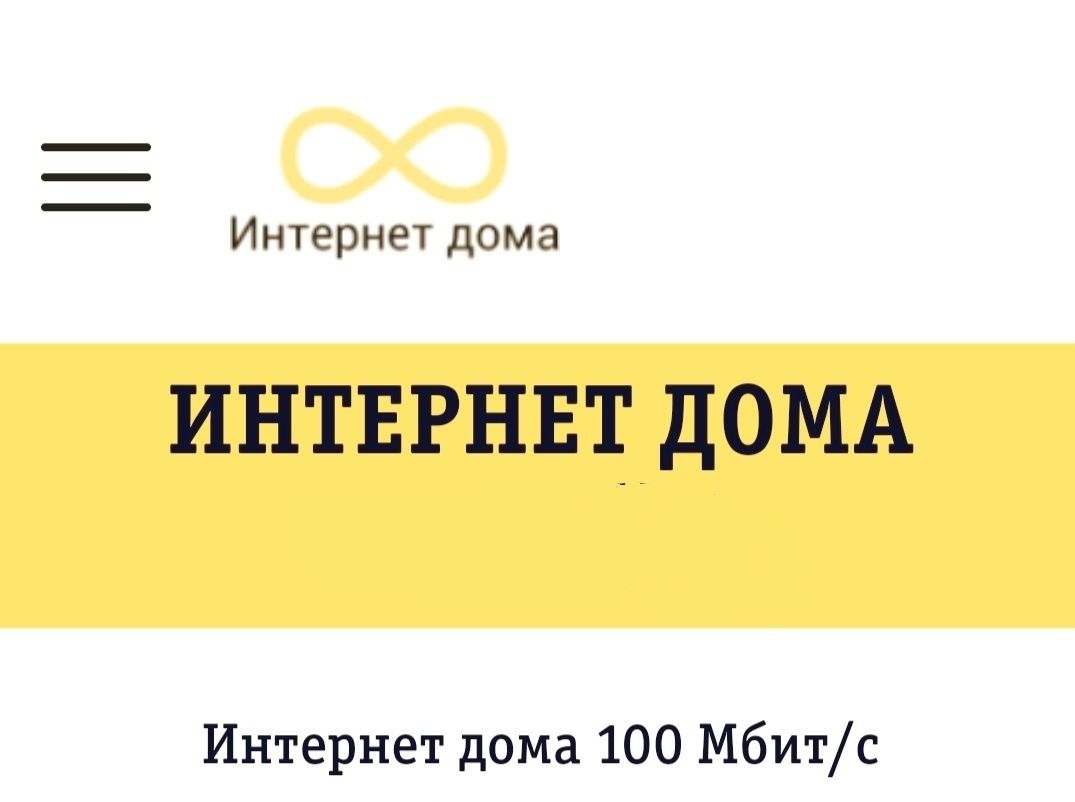 Интернет дома

ИНТЕРНЕТ ДОМА

Интернет дома 100 Мбит/с